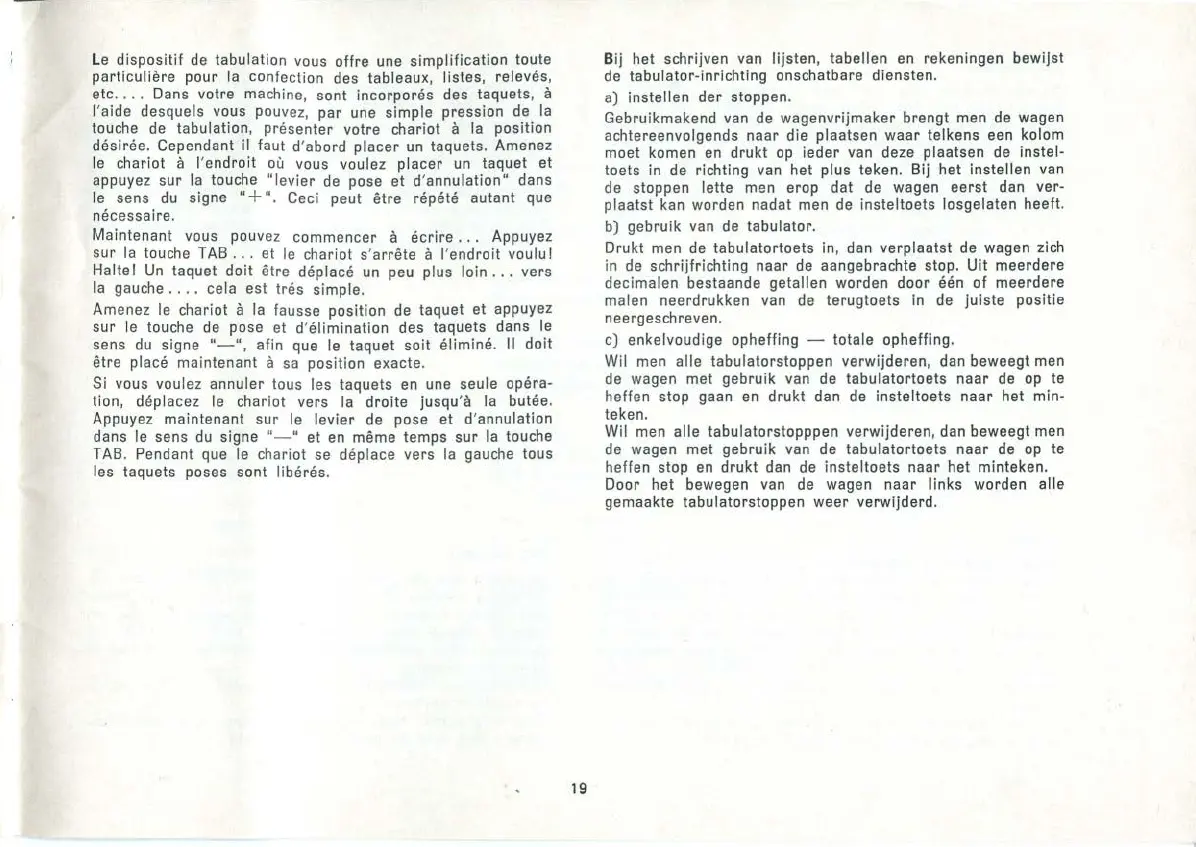 Le dispositif de tabulation vous offre une simplification toute particulière pour la confection des tableaux, listes, relevés, etc.... Dans votre machine, sont incorporés des taquets, à l'aide desquels vous pouvez, par une simple pression de la touche de tabulation, présenter votre chariot à la position désirée. Cependant il faut d'abord placer un taquets. Amenez le chariot à l'endroit où vous voulez placer un taquet et appuyez sur la touche "levier de pose et d'annulation" dans le sens du signe "+". Ceci peut être répété autant que nécessaire.

Maintenant vous pouvez commencer à écrire... Appuyez sur la touche TAB... et le chariot s'arrête à l'endroit voulu! Halte! Un taquet doit être déplacé un peu plus loin... vers la gauche.... cela est très simple.

Amenez le chariot à la fausse position de taquet et appuyez sur le touche de pose et d'élimination des taquets dans le sens du signe "—", afin que le taquet soit éliminé. Il doit être placé maintenant à sa position exacte.

Si vous voulez annuler tous les taquets en une seule opération, déplacez le chariot vers la droite jusqu'à la butée. Appuyez maintenant sur le levier de pose et d'annulation dans le sens du signe "—" et en même temps sur la touche TAB. Pendant que le chariot se déplace vers la gauche tous les taquets poses sont libérés.

Bij het schrijven van lijsten, tabellen en rekeningen bewijst de tabulator-inrichting onschatbare diensten.

a) instellen der stoppen.

Gebruikmakend van de wagenvrijmaker brengt men de wagen achtereenvolgends naar die plaatsen waar telkens een kolom moet komen en drukt op ieder van deze plaatsen de insteltoets in de richting van het plus teken. Bij het instellen van de stoppen lette men erop dat de wagen eerst dan verplaatst kan worden nadat men de insteltoets losgelaten heeft.

b) gebruik van de tabulator.

Drukt men de tabulatortoets in, dan verplaatst de wagen zich in de schrijfrichting naar de aangebrachte stop. Uit meerdere decimalen bestaande getallen worden door één of meerdere malen neerdrukken van de terugtoets in de juiste positie neergeschreven.

c) enkelvoudige opheffing — totale opheffing.

Wil men alle tabulatorstoppen verwijderen, dan beweegt men de wagen met gebruik van de tabulatortoets naar de op te heffen stop gaan en drukt dan de insteltoets naar het minteken.

Wil men alle tabulatorstopppen verwijderen, dan beweegt men de wagen met gebruik van de tabulatortoets naar de op te heffen stop en drukt dan de insteltoets naar het minteken. Door het bewegen van de wagen naar links worden alle gemaakte tabulatorstoppen weer verwijderd.

19